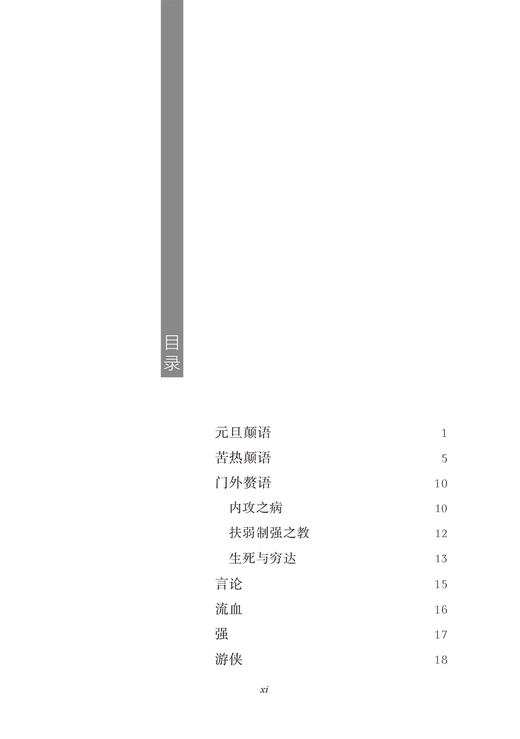 目录

元旦颠语 1
苦热颠语 5
门外赘语 10
内攻之病 10
扶弱制强之教 12
生死与穷达 13
言论 15
流血 16
强 17
游侠 18

xi